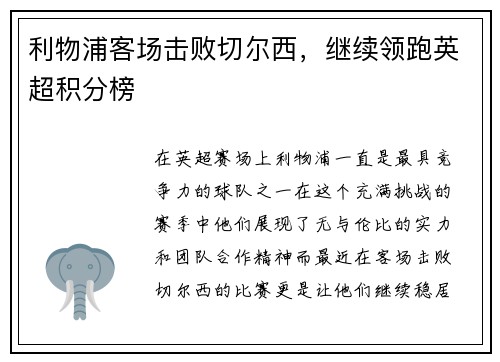 利物浦客场击败切尔西，继续领跑英超积分榜

在英超赛场上利物浦一直是最具竞争力的球队之一在这个充满挑战的赛季中他们展现了无与伦比的实力和团队合作精神而最近在客场击败切尔西的比赛更是让他们继续稳居